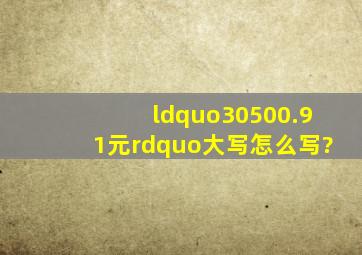 ldquo30500.91元rdquo大写怎么写?